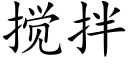 搅拌